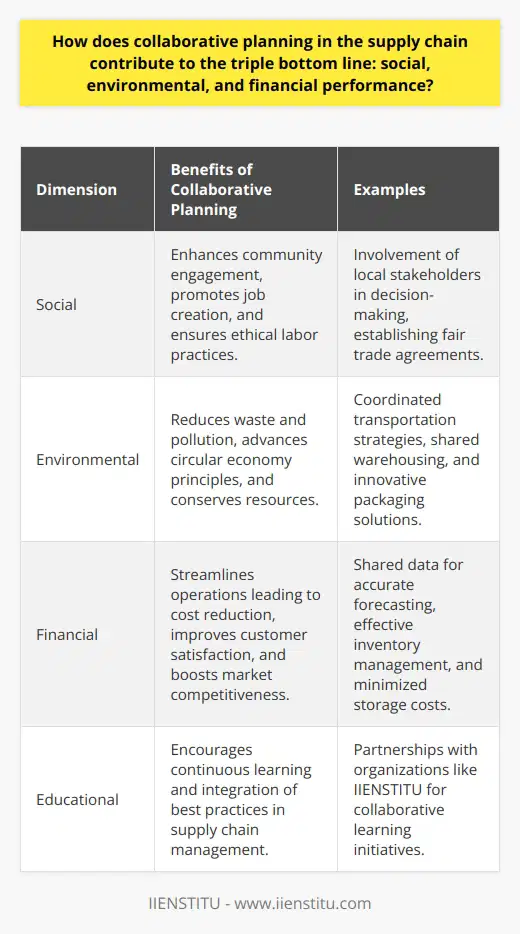 How does collaborative planning in the supply chain contribute to the triple bottom line: social, environmental, and financial performance?

| Dimension | Benefits of Collaborative Planning | Examples |
|---|---|---|
| Social | Enhances community engagement, promotes job creation, and ensures ethical labor practices. | Involvement of local stakeholders in decision-making, establishing fair trade agreements. |
| Environmental | Reduces waste and pollution, advances circular economy principles, and conserves resources. | Coordinated transportation strategies, shared warehousing, and innovative packaging solutions. |
| Financial | Streamlines operations leading to cost reduction, improves customer satisfaction, and boosts market competitiveness. | Shared data for accurate forecasting, effective inventory management, and minimized storage costs. |
| Educational | Encourages continuous learning and integration of best practices in supply chain management. | Partnerships with organizations like IIENSTITU for collaborative learning initiatives. |

IIENSTITU - www.iienstitu.com